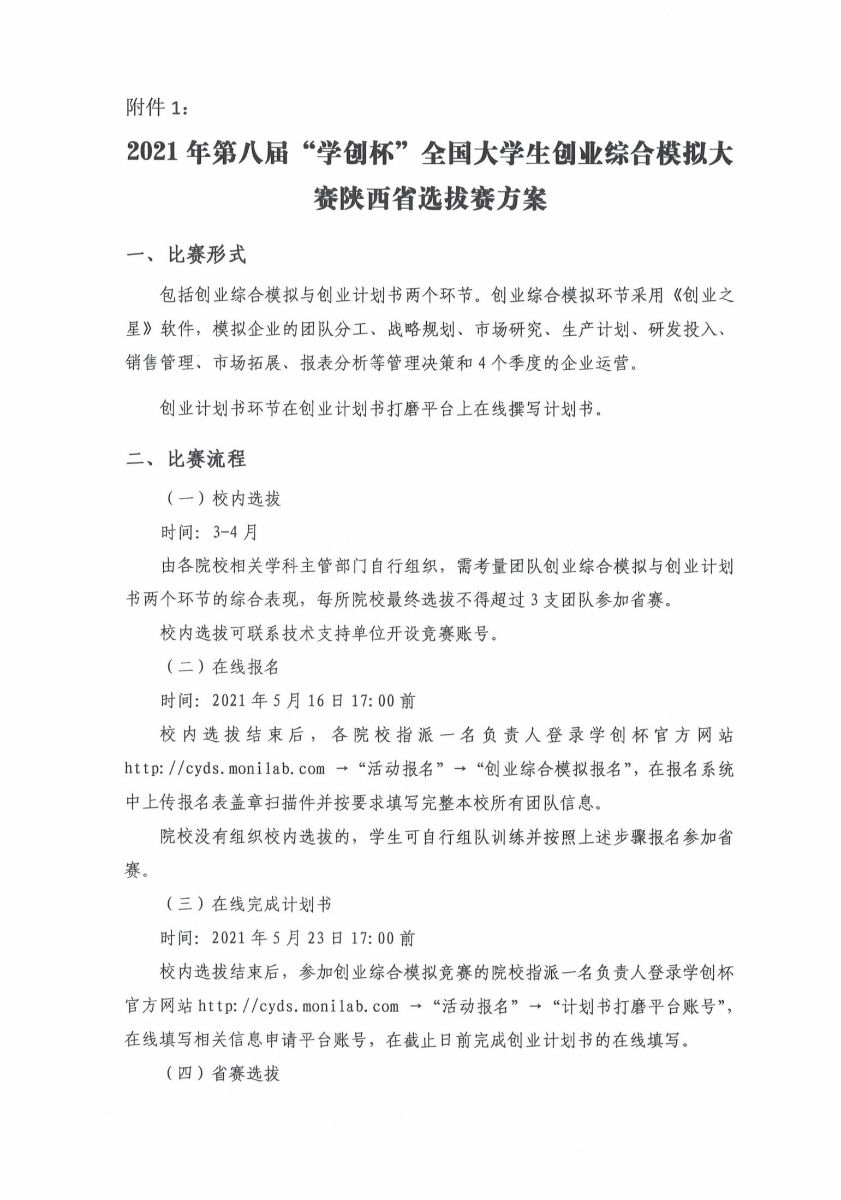 附件 1：

2021 年第八届“学创杯”全国大学生创业综合模拟大赛陕西省选拔赛方案

一、比赛形式

包括创业综合模拟与创业计划书两个环节。创业综合模拟环节采用《创业之星》软件，模拟企业的团队分工、战略规划、市场研究、生产计划、研发投入、销售管理、市场拓展、报表分析等管理决策和 4 个季度的企业运营。

创业计划书环节在创业计划书打磨平台上在线撰写计划书。

二、比赛流程

（一）校内选拔

时间：3-4 月

由各院校相关学科主管部门自行组织，需考量团队创业综合模拟与创业计划书两个环节的综合表现，每所院校最终选拔不得超过 3 支团队参加省赛。

校内选拔可联系技术支持单位开设竞赛账号。

（二）在线报名

时间：2021 年 5 月 16 日 17:00 前

校内选拔结束后，各院校指派一名负责人登录学创杯官方网站 http://cyds.monilab.com →“活动报名”→“创业综合模拟报名”，在报名系统中上传报名表盖章扫描件并按要求填写完整本校所有团队信息。

院校没有组织校内选拔的，学生可自行组队训练并按照上述步骤报名参加省赛。

（三）在线完成计划书

时间：2021 年 5 月 23 日 17:00 前

校内选拔结束后，参加创业综合模拟竞赛的院校指派一名负责人登录学创杯官方网站 http://cyds.monilab.com →“活动报名”→“计划书打磨平台账号”，在线填写相关信息申请平台账号，在截止日前完成创业计划书的在线填写。

（四）省赛选拔